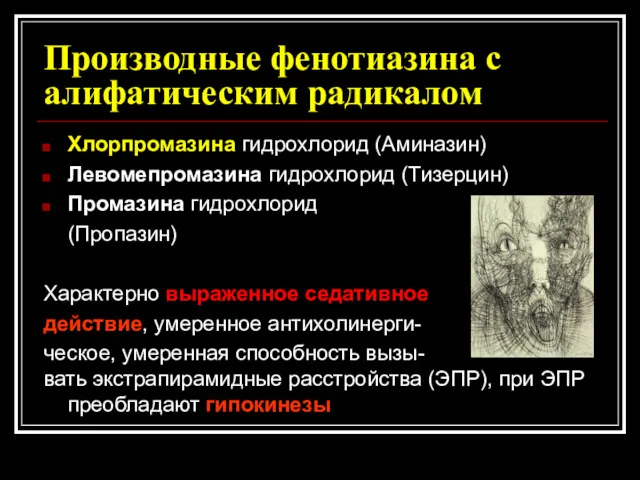 Производные фенотиазина с алифатическим радикалом

Хлорпромазина гидрохлорид (Аминазин)
Левомепромазина гидрохлорид (Тизерцин)
Промазина гидрохлорид (Пропазин)

Характерно выраженное седативное действие, умеренное антихолинергическое, умеренная способность вызывать экстрапирамидные расстройства (ЭПР), при ЭПР преобладают гипокинезы